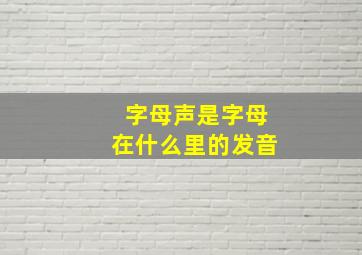 字母声是字母
在什么里的发音